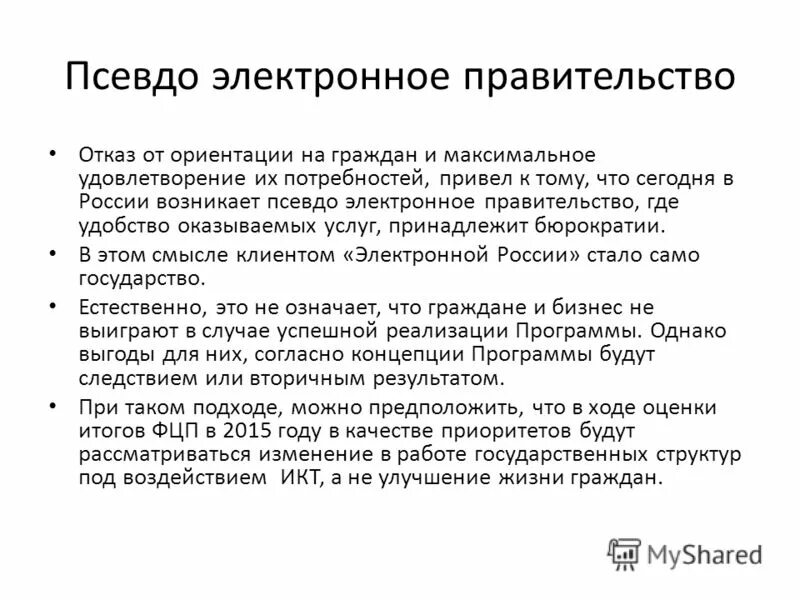 Псевдо электронное правительство

• Отказ от ориентации на граждан и максимальное удовлетворение их потребностей, привел к тому, что сегодня в России возникает псевдо электронное правительство, где удобство оказываемых услуг, принадлежит бюрократии.

• В этом смысле клиентом «Электронной России» стало само государство.

• Естественно, это не означает, что граждане и бизнес не выиграют в случае успешной реализации Программы. Однако выгоды для них, согласно концепции Программы будут следствием или вторичным результатом.

• При таком подходе, можно предположить, что в ходе оценки итогов ФЦП в 2015 году в качестве приоритетов будут рассматриваться изменение в работе государственных структур под воздействием ИКТ, а не улучшение жизни граждан.

MyShared